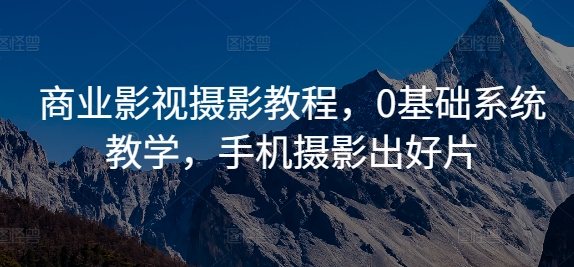 图怪兽 图怪兽 图怪兽

商业影视摄影教程，0基础系统教学，手机摄影出好片

图怪兽 图怪兽 图怪兽